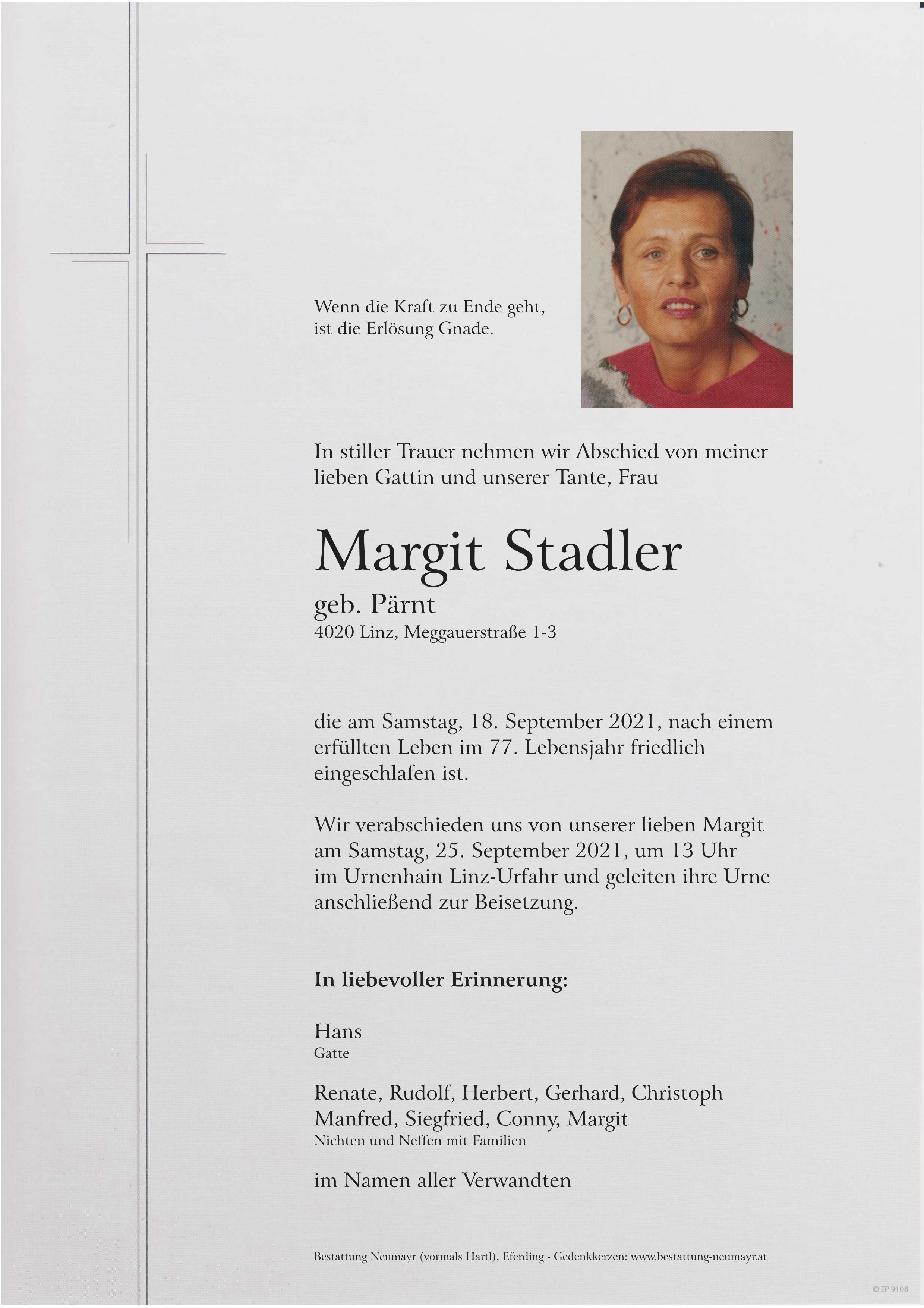 Wenn die Kraft zu Ende geht, ist die Erlösung Gnade.

In stiller Trauer nehmen wir Abschied von meiner lieben Gattin und unserer Tante, Frau

Margit Stadler

geb. Pärnt
4020 Linz, Meggauerstraße 1-3

die am Samstag, 18. September 2021, nach einem erfüllten Leben im 77. Lebensjahr friedlich eingeschlafen ist.

Wir verabschieden uns von unserer lieben Margit am Samstag, 25. September 2021, um 13 Uhr im Urnenhain Linz-Urfahr und geleiten ihre Urne anschließend zur Beisetzung.

In liebevoller Erinnerung:

Hans
Gatte

Renate, Rudolf, Herbert, Gerhard, Christoph
Manfred, Siegfried, Conny, Margit
Nichten und Neffen mit Familien

im Namen aller Verwandten

Bestattung Neumayr (vormals Hartl), Eferding - Gedenkkerzen: www.bestattung-neumayr.at

© EP 9108